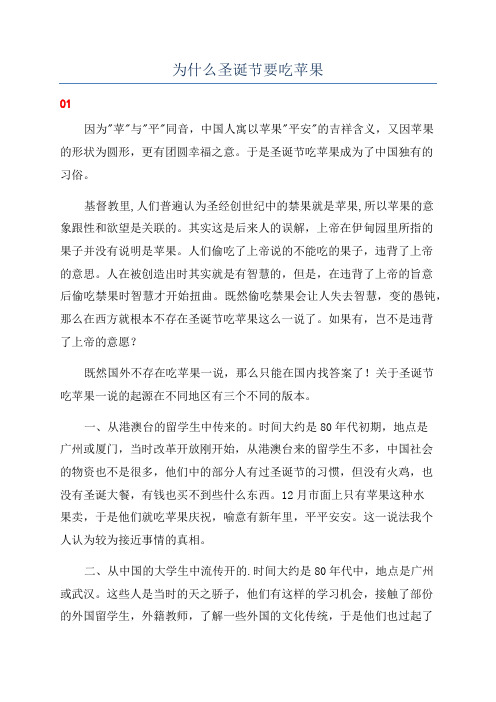 为什么圣诞节要吃苹果

01

因为"苹"与"平"同音，中国人寓以苹果"平安"的吉祥含义，又因苹果的形状为圆形，更有团圆幸福之意。于是圣诞节吃苹果成为了中国独有的习俗。

基督教里,人们普遍认为圣经创世纪中的禁果就是苹果,所以苹果的意象跟性和欲望是关联的。其实这是后来人的误解，上帝在伊甸园里所指的果子并没有说明是苹果。人们偷吃了上帝说的不能吃的果子，违背了上帝的意思。人在被创造出时其实就是有智慧的，但是，在违背了上帝的旨意后偷吃禁果时智慧才开始扭曲。既然偷吃禁果会让人失去智慧，变的愚钝，那么在西方就根本不存在圣诞节吃苹果这么一说了。如果有，岂不是违背了上帝的意愿？

既然国外不存在吃苹果一说，那么只能在国内找答案了！关于圣诞节吃苹果一说的起源在不同地区有三个不同的版本。

一、从港澳台的留学生中传来的。时间大约是 80 年代初期，地点是广州或厦门，当时改革开放刚开始，从港澳台来的留学生不多，中国社会的物资也不是很多，他们中的部分人有过圣诞节的习惯，但没有火鸡，也没有圣诞大餐，有钱也买不到些什么东西。12 月市面上只有苹果这种水果卖，于是他们就吃苹果庆祝，喻意有新年里，平平安安。这一说法我个人认为较为接近事情的真相。

二、从中国的大学生中流传开的.时间大约是 80 年代中，地点是广州或武汉。这些人是当时的天之骄子，他们有这样的学习机会，接触了部份的外国留学生，外籍教师，了解一些外国的文化传统，于是他们也过起了